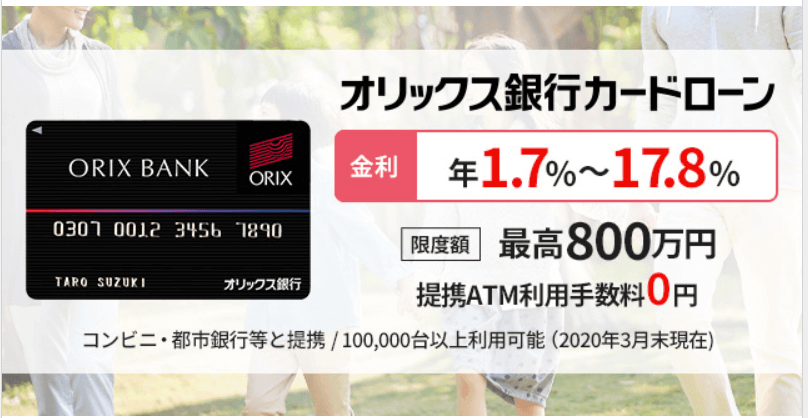 ORIX BANK
ORIX
0307 0012 3456 7890
TARO SUZUKI
オリックス銀行

オリックス銀行カードローン

金利 年1.7%～17.8%

限度額 最高800万円

提携ATM利用手数料0円

コンビニ・都市銀行等と提携 / 100,000台以上利用可能（2020年3月末現在）